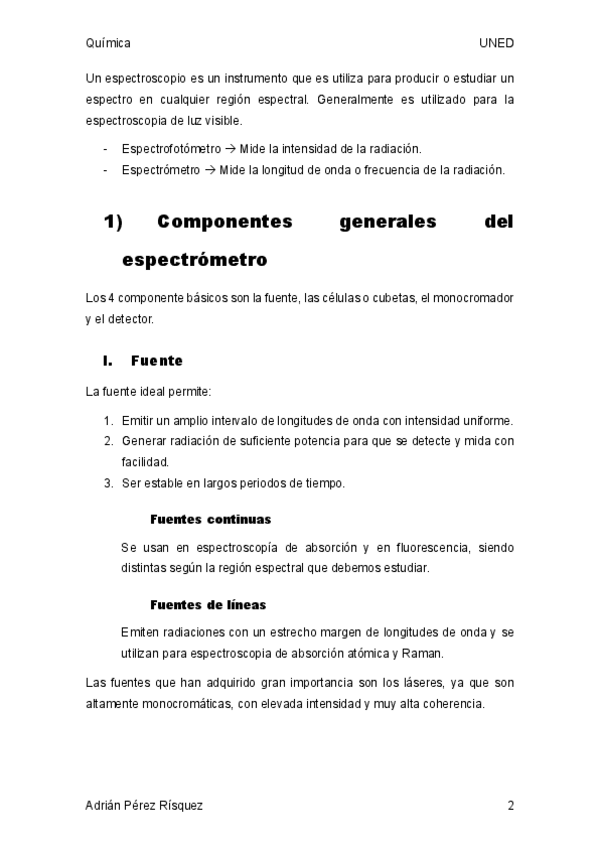 Química UNED

Un espectroscopio es un instrumento que es utiliza para producir o estudiar un espectro en cualquier región espectral. Generalmente es utilizado para la espectroscopia de luz visible.

- Espectrofotómetro → Mide la intensidad de la radiación.
- Espectrómetro → Mide la longitud de onda o frecuencia de la radiación.

1) Componentes generales del espectrómetro

Los 4 componente básicos son la fuente, las células o cubetas, el monocromador y el detector.

I. Fuente

La fuente ideal permite:

1. Emitir un amplio intervalo de longitudes de onda con intensidad uniforme.
2. Generar radiación de suficiente potencia para que se detecte y mida con facilidad.
3. Ser estable en largos periodos de tiempo.

Fuentes continuas

Se usan en espectroscopía de absorción y en fluorescencia, siendo distintas según la región espectral que debemos estudiar.

Fuentes de líneas

Emiten radiaciones con un estrecho margen de longitudes de onda y se utilizan para espectroscopia de absorción atómica y Raman.

Las fuentes que han adquirido gran importancia son los láseres, ya que son altamente monocromáticas, con elevada intensidad y muy alta coherencia.

Adrián Pérez Rísquez 2